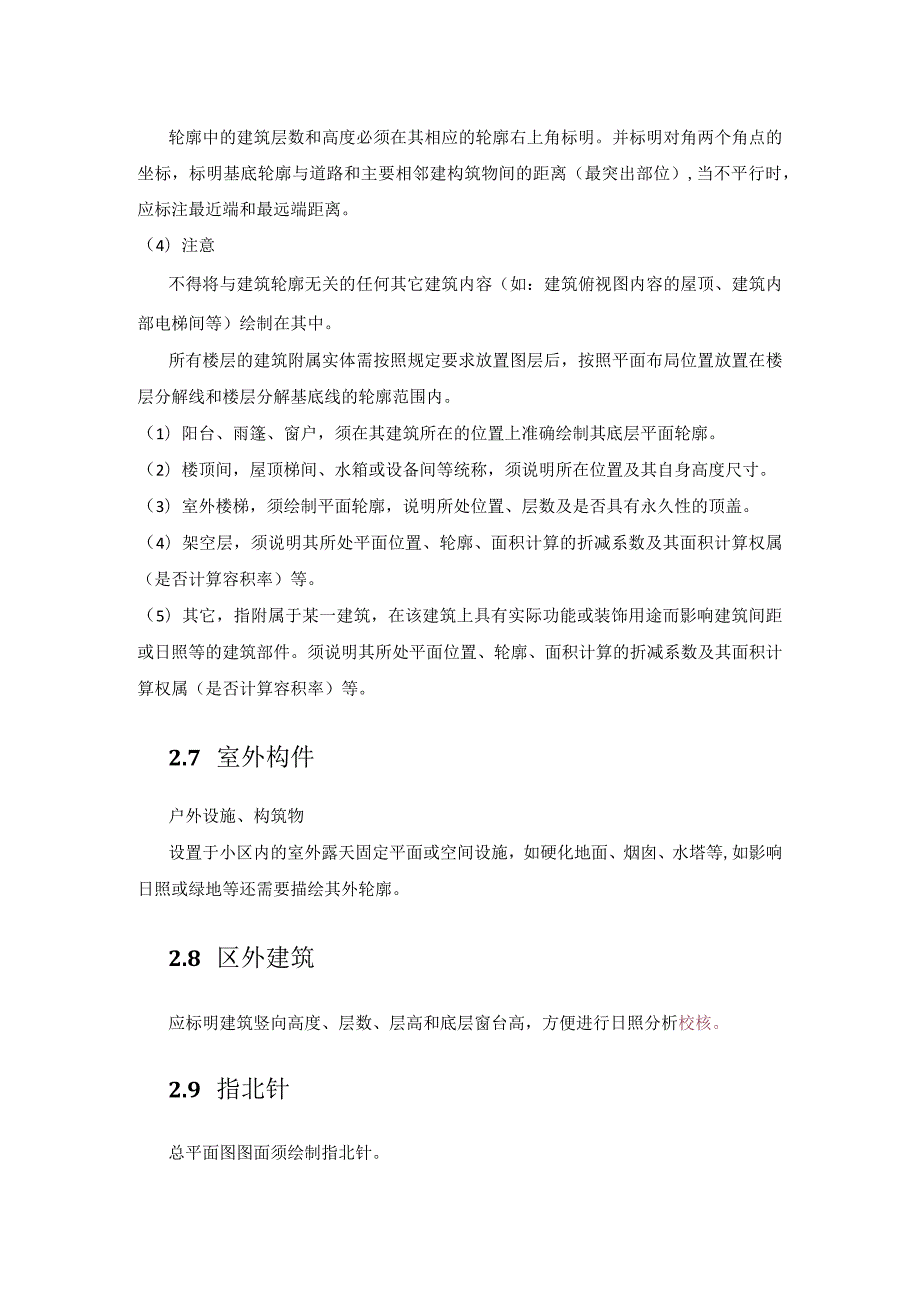 轮廓中的建筑层数和高度必须在其相应的轮廓右上角标明。并标明对角两个角点的坐标，标明基底轮廓与道路和主要相邻建构筑物间的距离（最突出部位），当不平行时，应标注最近端和最远端距离。

（4）注意

不得将与建筑轮廓无关的任何其它建筑内容（如：建筑俯视图内容的屋顶、建筑内部电梯间等）绘制在其中。

所有楼层的建筑附属实体需按照规定要求放置图层后，按照平面布局位置放置在楼层分解线和楼层分解基底线的轮廓范围内。

（1）阳台、雨篷、窗户，须在其建筑所在的位置上准确绘制其底层平面轮廓。

（2）楼顶间，屋顶梯间、水箱或设备间等统称，须说明所在位置及其自身高度尺寸。

（3）室外楼梯，须绘制平面轮廓，说明所处位置、层数及是否具有永久性的顶盖。

（4）架空层，须说明其所处平面位置、轮廓、面积计算的折减系数及其面积计算权属（是否计算容积率）等。

（5）其它，指附属于某一建筑，在该建筑上具有实际功能或装饰用途而影响建筑间距或日照等的建筑部件。须说明其所处平面位置、轮廓、面积计算的折减系数及其面积计算权属（是否计算容积率）等。

2.7 室外构件

户外设施、构筑物

设置于小区内的室外露天固定平面或空间设施，如硬化地面、烟囱、水塔等,如影响日照或绿地等还需要描绘其外轮廓。

2.8 区外建筑

应标明建筑竖向高度、层数、层高和底层窗台高，方便进行日照分析校核。

2.9 指北针

总平面图图面须绘制指北针。